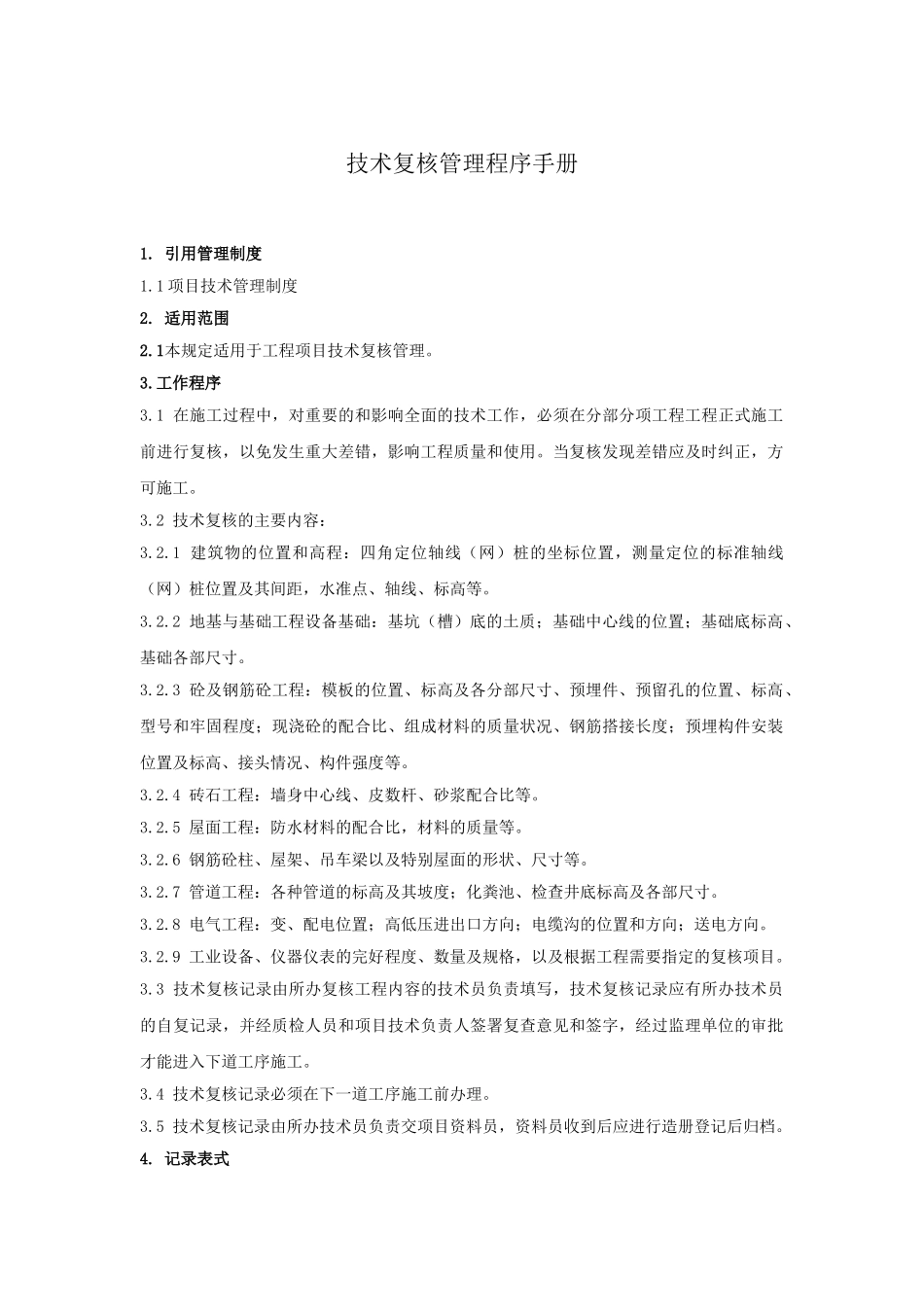 技术复核管理程序手册

1. 引用管理制度

1.1项目技术管理制度

2. 适用范围

2.1本规定适用于工程项目技术复核管理。

3.工作程序

3.1 在施工过程中，对重要的和影响全面的技术工作，必须在分部分项工程工程正式施工前进行复核，以免发生重大差错，影响工程质量和使用。当复核发现差错应及时纠正，方可施工。

3.2 技术复核的主要内容：

3.2.1 建筑物的位置和高程：四角定位轴线（网）桩的坐标位置，测量定位的标准轴线（网）桩位置及其间距，水准点、轴线、标高等。

3.2.2 地基与基础工程设备基础：基坑（槽）底的土质；基础中心线的位置；基础底标高、基础各部尺寸。

3.2.3 砼及钢筋砼工程：模板的位置、标高及各分部尺寸、预埋件、预留孔的位置、标高、型号和牢固程度；现浇砼的配合比、组成材料的质量状况、钢筋搭接长度；预埋构件安装位置及标高、接头情况、构件强度等。

3.2.4 砖石工程：墙身中心线、皮数杆、砂浆配合比等。

3.2.5 屋面工程：防水材料的配合比，材料的质量等。

3.2.6 钢筋砼柱、屋架、吊车梁以及特别屋面的形状、尺寸等。

3.2.7 管道工程：各种管道的标高及其坡度；化粪池、检查井底标高及各部尺寸。

3.2.8 电气工程：变、配电位置；高低压进出口方向；电缆沟的位置和方向；送电方向。

3.2.9 工业设备、仪器仪表的完好程度、数量及规格，以及根据工程需要指定的复核项目。

3.3 技术复核记录由所办复核工程内容的技术员负责填写，技术复核记录应有所办技术员的自复记录，并经质检人员和项目技术负责人签署复查意见和签字，经过监理单位的审批才能进入下道工序施工。

3.4 技术复核记录必须在下一道工序施工前办理。

3.5 技术复核记录由所办技术员负责交项目资料员，资料员收到后应进行造册登记后归档。

4. 记录表式